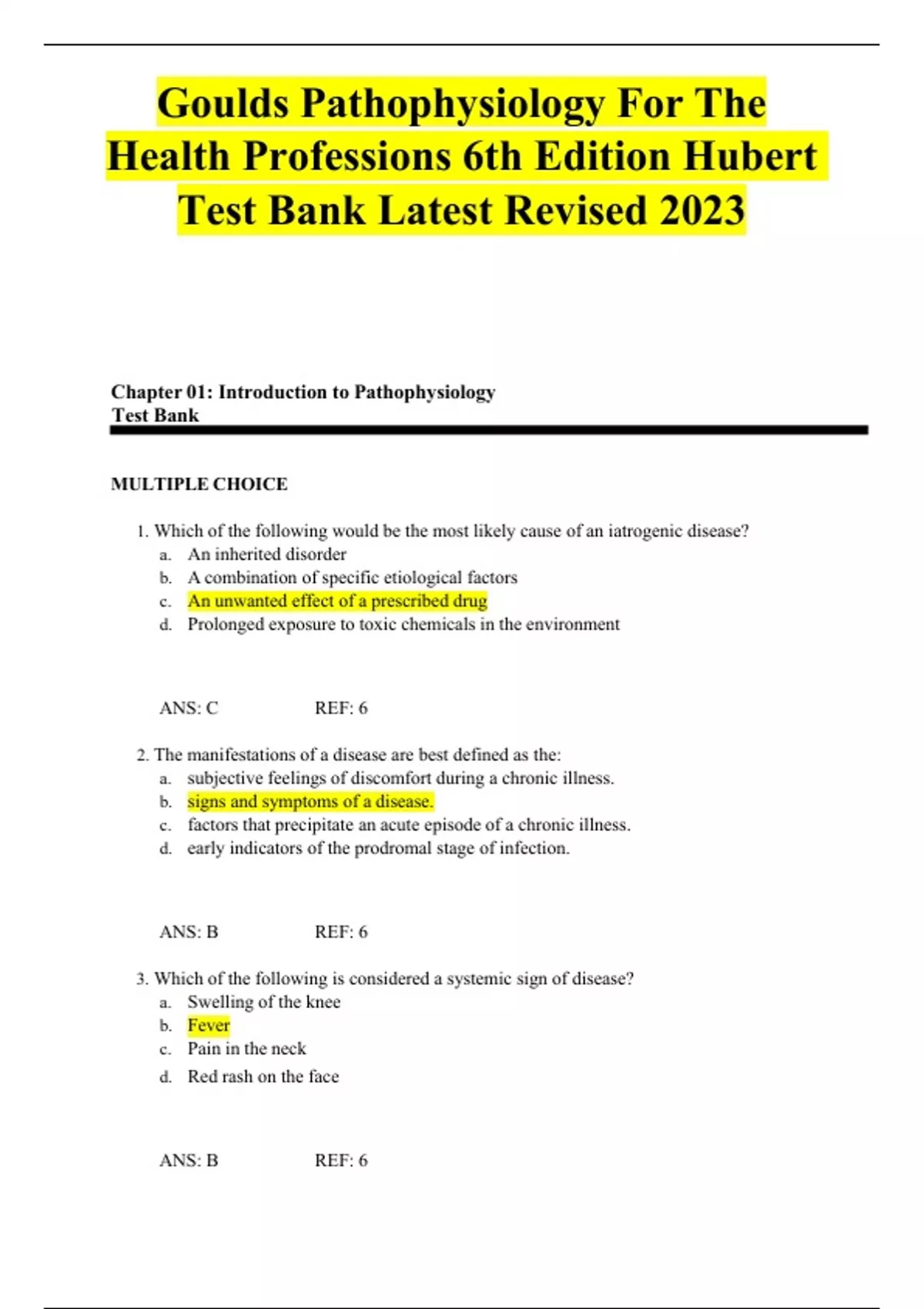 Goulds Pathophysiology For The Health Professions 6th Edition Hubert Test Bank Latest Revised 2023

Chapter 01: Introduction to Pathophysiology
Test Bank

MULTIPLE CHOICE

1. Which of the following would be the most likely cause of an iatrogenic disease?
a. An inherited disorder
b. A combination of specific etiological factors
c. An unwanted effect of a prescribed drug
d. Prolonged exposure to toxic chemicals in the environment

ANS: C REF: 6

2. The manifestations of a disease are best defined as the:
a. subjective feelings of discomfort during a chronic illness.
b. signs and symptoms of a disease.
c. factors that precipitate an acute episode of a chronic illness.
d. early indicators of the prodromal stage of infection.

ANS: B REF: 6

3. Which of the following is considered a systemic sign of disease?
a. Swelling of the knee
b. Fever
c. Pain in the neck
d. Red rash on the face

ANS: B REF: 6